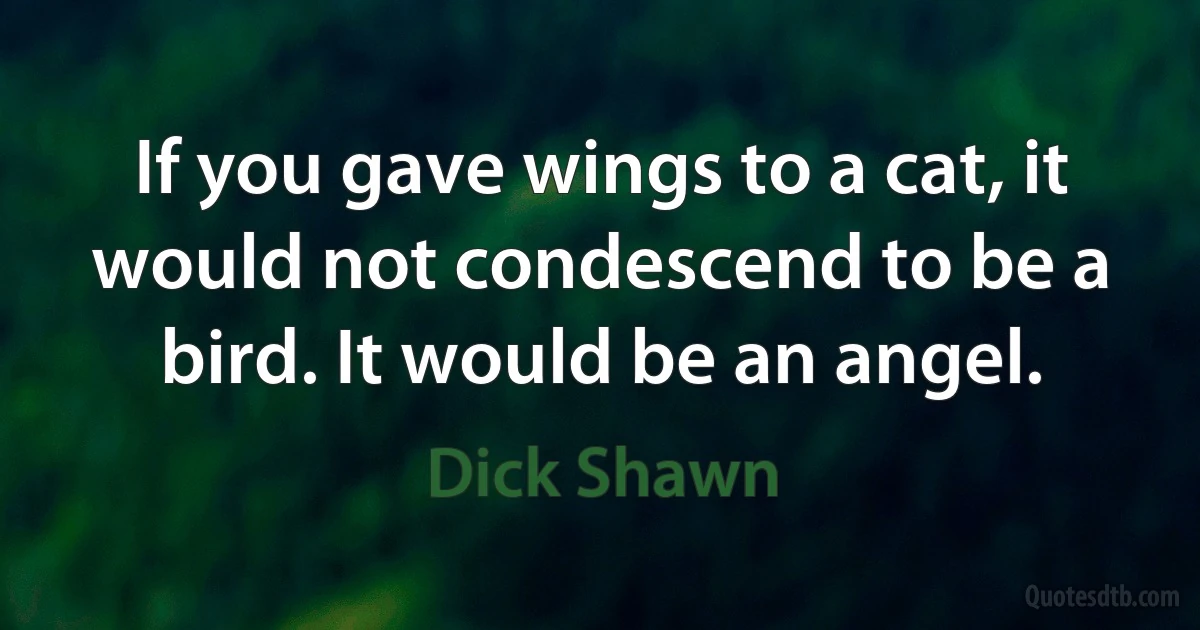 If you gave wings to a cat, it would not condescend to be a bird. It would be an angel.

Dick Shawn

Quotesdtb.com